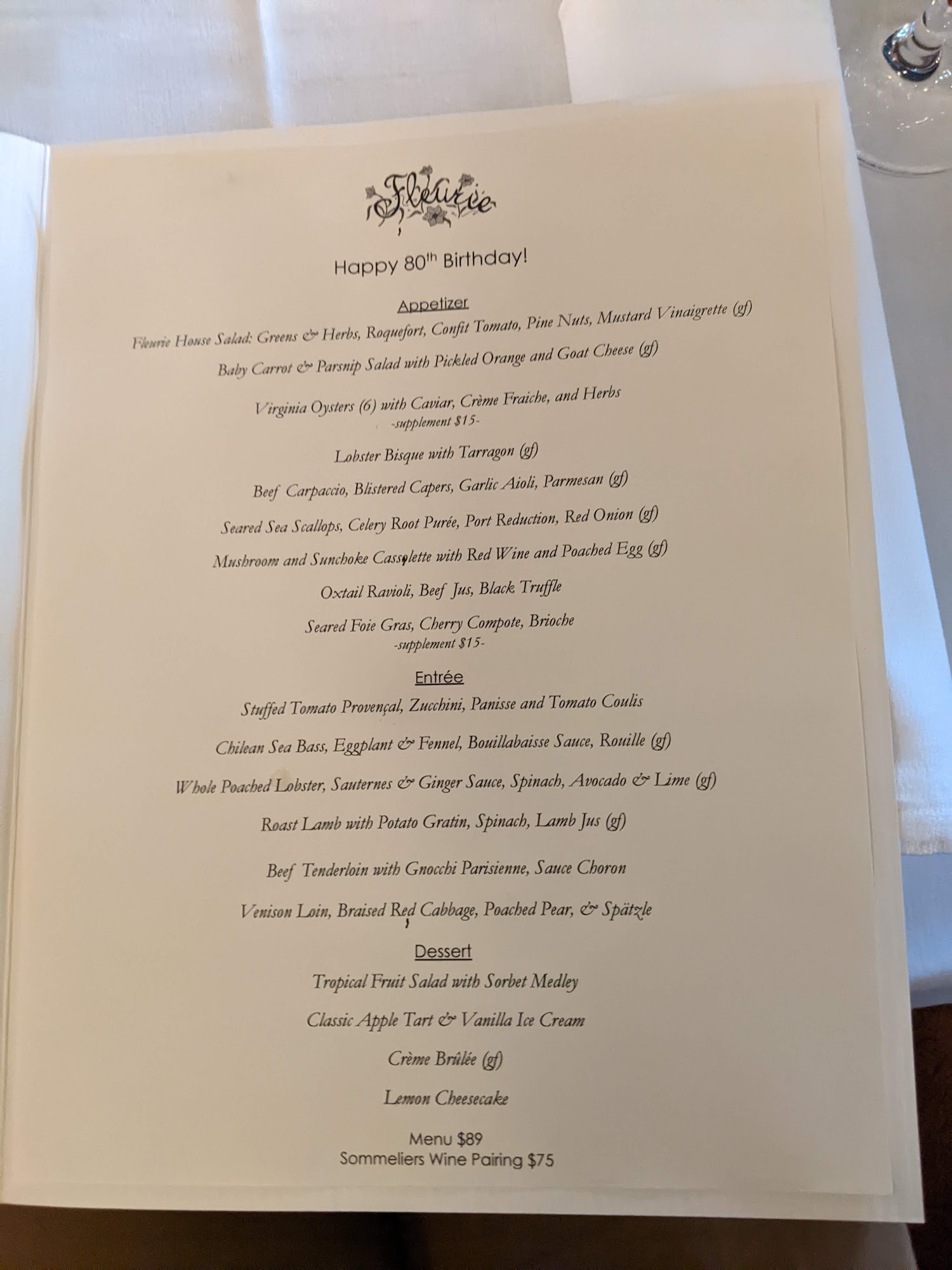 Fleurie

Happy 80th Birthday!

Appetizer

Fleurie House Salad: Greens & Herbs, Roquefort, Confit Tomato, Pine Nuts, Mustard Vinaigrette (gf)

Baby Carrot & Parsnip Salad with Pickled Orange and Goat Cheese (gf)

Virginia Oysters (6) with Caviar, Crème Fraiche, and Herbs
-supplement $15-

Lobster Bisque with Tarragon (gf)

Beef Carpaccio, Blistered Capers, Garlic Aioli, Parmesan (gf)

Seared Sea Scallops, Celery Root Purée, Port Reduction, Red Onion (gf)

Mushroom and Sunchoke Cassolette with Red Wine and Poached Egg (gf)

Oxtail Ravioli, Beef Jus, Black Truffle

Seared Foie Gras, Cherry Compote, Brioche
-supplement $15-

Entrée

Stuffed Tomato Provençal, Zucchini, Panisse and Tomato Coulis

Chilean Sea Bass, Eggplant & Fennel, Bouillabaisse Sauce, Rouille (gf)

Whole Poached Lobster, Sauternes & Ginger Sauce, Spinach, Avocado & Lime (gf)

Roast Lamb with Potato Gratin, Spinach, Lamb Jus (gf)

Beef Tenderloin with Gnocchi Parisienne, Sauce Choron

Venison Loin, Braised Red Cabbage, Poached Pear, & Spätzle

Dessert

Tropical Fruit Salad with Sorbet Medley

Classic Apple Tart & Vanilla Ice Cream

Crème Brûlée (gf)

Lemon Cheesecake

Menu $89
Sommeliers Wine Pairing $75